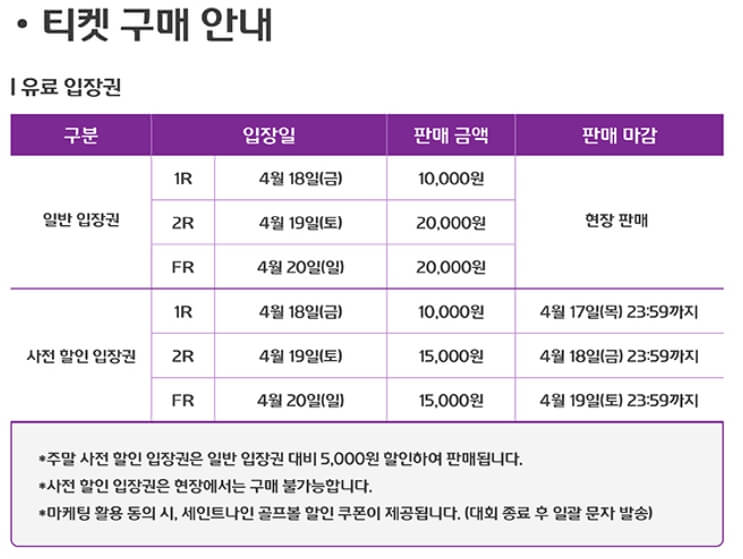 • 티켓 구매 안내

I 유료 입장권

| 구분 | 입장일 | | 판매 금액 | 판매 마감 |
|---|---|---|---|---|
| 일반 입장권 | 1R | 4월 18일(금) | 10,000원 | 현장 판매 |
| | 2R | 4월 19일(토) | 20,000원 | |
| | FR | 4월 20일(일) | 20,000원 | |
| 사전 할인 입장권 | 1R | 4월 18일(금) | 10,000원 | 4월 17일(목) 23:59까지 |
| | 2R | 4월 19일(토) | 15,000원 | 4월 18일(금) 23:59까지 |
| | FR | 4월 20일(일) | 15,000원 | 4월 19일(토) 23:59까지 |

*주말 사전 할인 입장권은 일반 입장권 대비 5,000원 할인하여 판매됩니다.
*사전 할인 입장권은 현장에서는 구매 불가능합니다.
*마케팅 활용 동의 시, 세인트나인 골프볼 할인 쿠폰이 제공됩니다. (대회 종료 후 일괄 문자 발송)